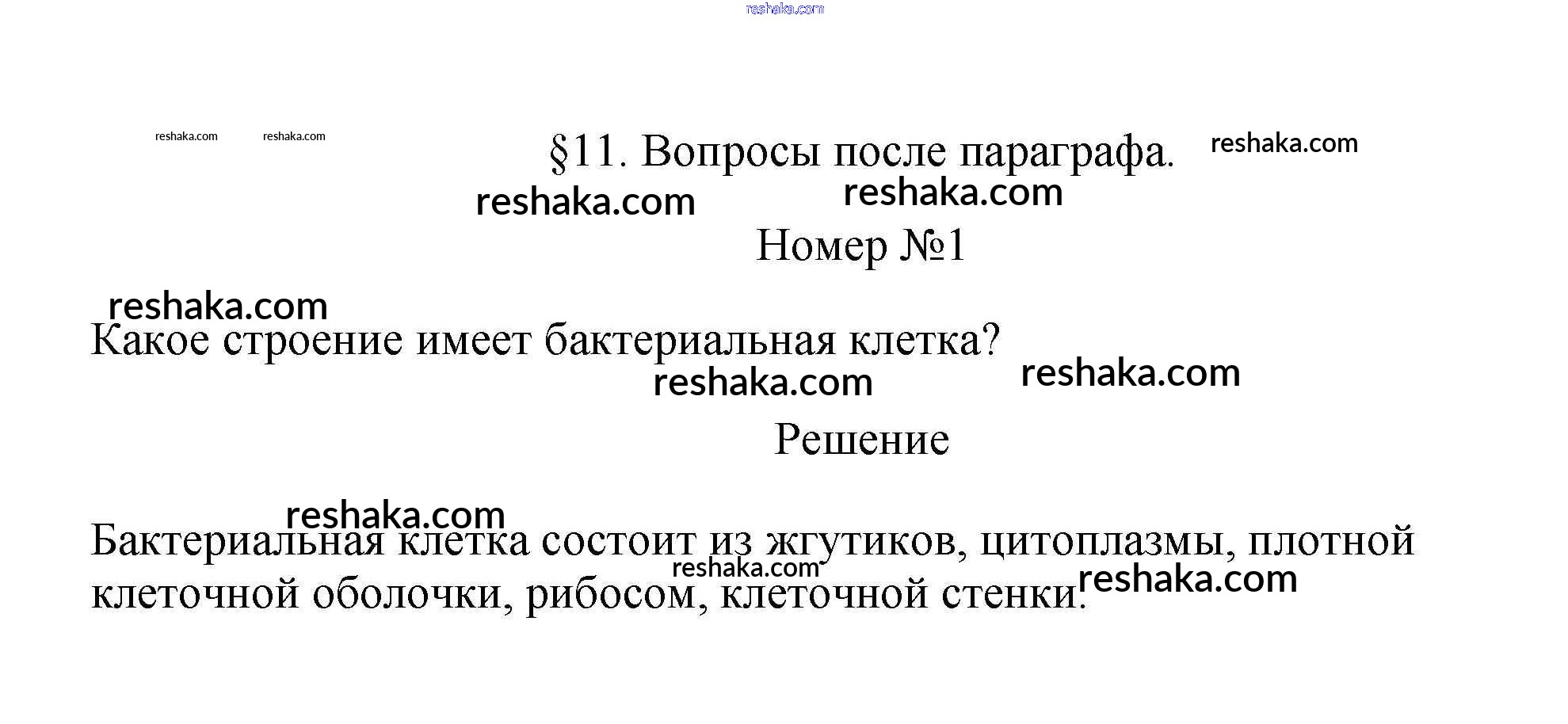 reshaka.com

reshaka.com reshaka.com

§11. Вопросы после параграфа. reshaka.com

reshaka.com reshaka.com

Номер №1

reshaka.com

Какое строение имеет бактериальная клетка?

reshaka.com reshaka.com

Решение

reshaka.com

Бактериальная клетка состоит из жгутиков, цитоплазмы, плотной клеточной оболочки, рибосом, клеточной стенки.

reshaka.com reshaka.com